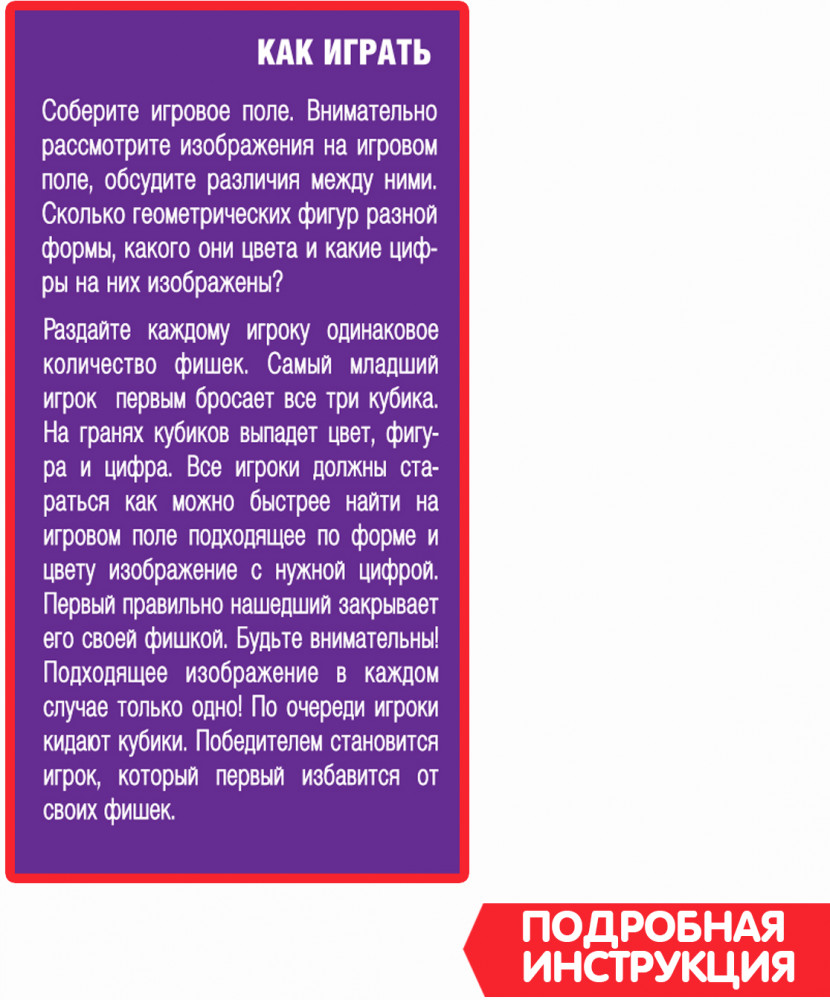 КАК ИГРАТЬ

Соберите игровое поле. Внимательно рассмотрите изображения на игровом поле, обсудите различия между ними. Сколько геометрических фигур разной формы, какого они цвета и какие цифры на них изображены?

Раздайте каждому игроку одинаковое количество фишек. Самый младший игрок первым бросает все три кубика. На гранях кубиков выпадет цвет, фигура и цифра. Все игроки должны стараться как можно быстрее найти на игровом поле подходящее по форме и цвету изображение с нужной цифрой. Первый правильно нашедший закрывает его своей фишкой. Будьте внимательны! Подходящее изображение в каждом случае только одно! По очереди игроки кидают кубики. Победителем становится игрок, который первый избавится от своих фишек.

ПОДРОБНАЯ
ИНСТРУКЦИЯ